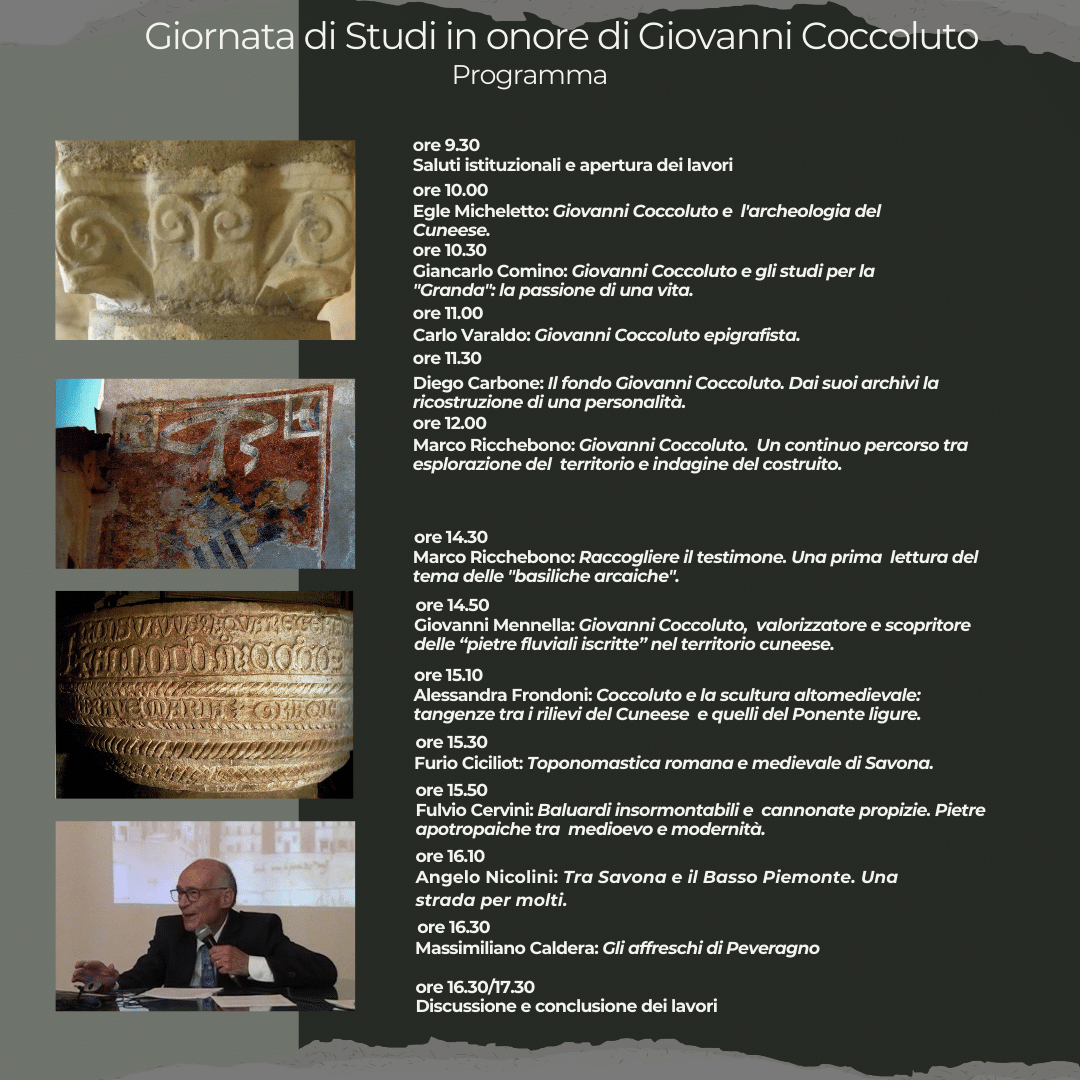 Giornata di Studi in onore di Giovanni Coccoluto
Programma

ore 9.30
Saluti istituzionali e apertura dei lavori

ore 10.00
Egle Micheletto: Giovanni Coccoluto e l'archeologia del Cuneese.

ore 10.30
Giancarlo Comino: Giovanni Coccoluto e gli studi per la "Granda": la passione di una vita.

ore 11.00
Carlo Varaldo: Giovanni Coccoluto epigrafista.

ore 11.30
Diego Carbone: Il fondo Giovanni Coccoluto. Dai suoi archivi la ricostruzione di una personalità.

ore 12.00
Marco Ricchebono: Giovanni Coccoluto. Un continuo percorso tra esplorazione del territorio e indagine del costruito.

ore 14.30
Marco Ricchebono: Raccogliere il testimone. Una prima lettura del tema delle "basiliche arcaiche".

ore 14.50
Giovanni Mennella: Giovanni Coccoluto, valorizzatore e scopritore delle "pietre fluviali iscritte" nel territorio cuneese.

ore 15.10
Alessandra Frondoni: Coccoluto e la scultura altomedievale: tangenze tra i rilievi del Cuneese e quelli del Ponente ligure.

ore 15.30
Furio Ciciliot: Toponomastica romana e medievale di Savona.

ore 15.50
Fulvio Cervini: Baluardi insormontabili e cannonate propizie. Pietre apotropaiche tra medioevo e modernità.

ore 16.10
Angelo Nicolini: Tra Savona e il Basso Piemonte. Una strada per molti.

ore 16.30
Massimiliano Caldera: Gli affreschi di Peveragno

ore 16.30/17.30
Discussione e conclusione dei lavori